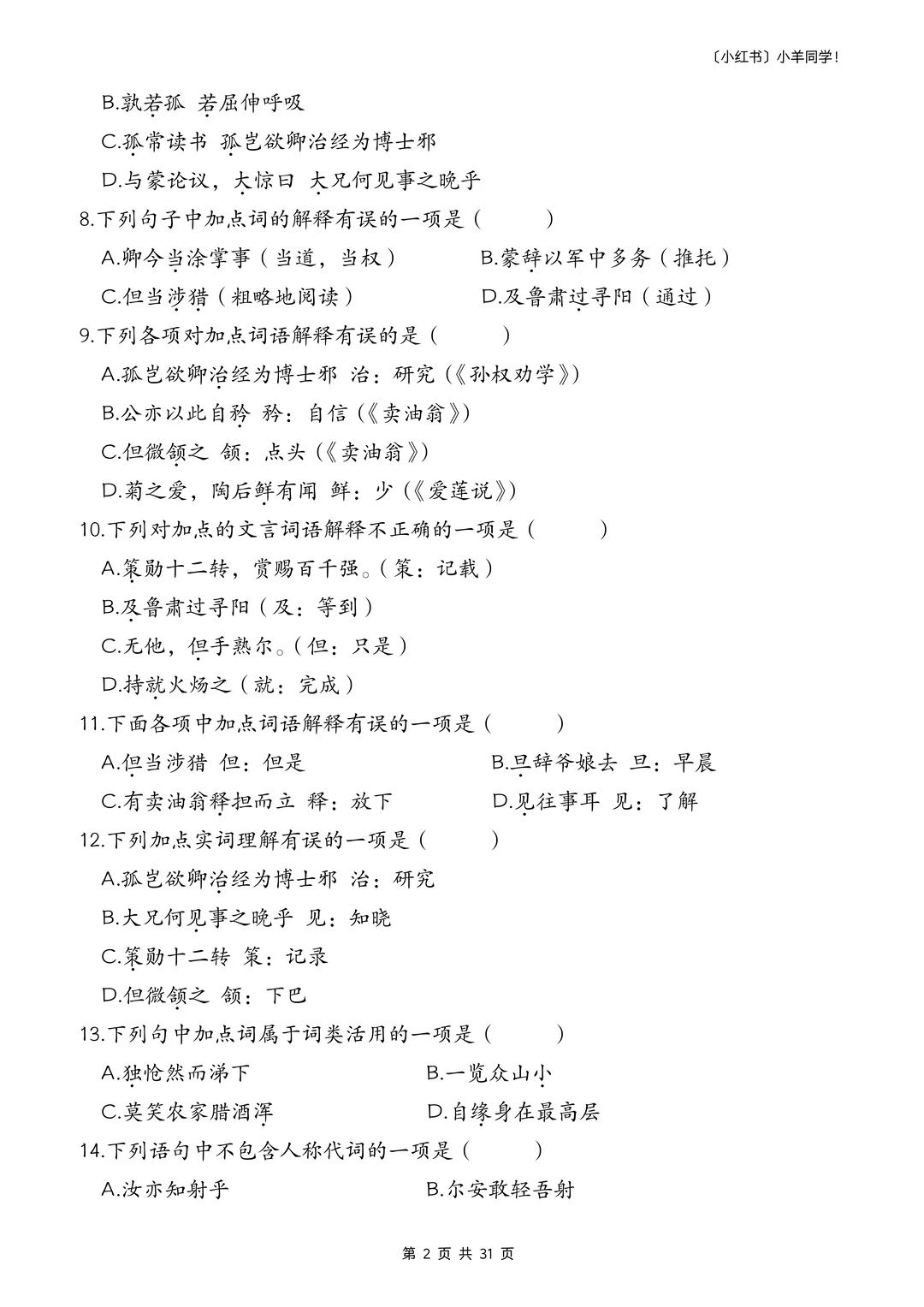 〔小红书〕小羊同学！

B.孰若孤 若屈伸呼吸

C.孤常读书 孤岂欲卿治经为博士邪

D.与蒙论议，大惊曰 大兄何见事之晚乎

8.下列句子中加点词的解释有误的一项是（ ）

A.卿今当涂掌事（当道，当权） B.蒙辞以军中多务（推托）

C.但当涉猎（粗略地阅读） D.及鲁肃过寻阳（通过）

9.下列各项对加点词语解释有误的是（ ）

A.孤岂欲卿治经为博士邪 治：研究（《孙权劝学》）

B.公亦以此自矜 矜：自信（《卖油翁》）

C.但微颔之 颔：点头（《卖油翁》）

D.菊之爱，陶后鲜有闻 鲜：少（《爱莲说》）

10.下列对加点的文言词语解释不正确的一项是（ ）

A.策勋十二转，赏赐百千强。（策：记载）

B.及鲁肃过寻阳（及：等到）

C.无他，但手熟尔。（但：只是）

D.持就火炀之（就：完成）

11.下面各项中加点词语解释有误的一项是（ ）

A.但当涉猎 但：但是 B.旦辞爷娘去 旦：早晨

C.有卖油翁释担而立 释：放下 D.见往事耳 见：了解

12.下列加点实词理解有误的一项是（ ）

A.孤岂欲卿治经为博士邪 治：研究

B.大兄何见事之晚乎 见：知晓

C.策勋十二转 策：记录

D.但微颔之 颔：下巴

13.下列句中加点词属于词类活用的一项是（ ）

A.独怆然而涕下 B.一览众山小

C.莫笑农家腊酒浑 D.自缘身在最高层

14.下列语句中不包含人称代词的一项是（ ）

A.汝亦知射乎 B.尔安敢轻吾射

第 2 页 共 31 页